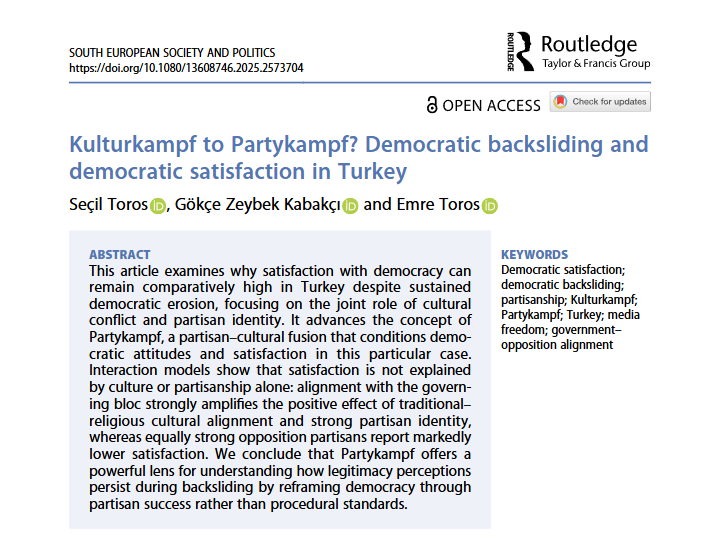 SOUTH EUROPEAN SOCIETY AND POLITICS
https://doi.org/10.1080/13608746.2025.2573704

ROUTLEDGE Routledge
Taylor & Francis Group

OPEN ACCESS Check for updates

Kulturkampf to Partykampf? Democratic backsliding and democratic satisfaction in Turkey

Seçil Toros, Gökçe Zeybek Kabakçı and Emre Toros

ABSTRACT
This article examines why satisfaction with democracy can remain comparatively high in Turkey despite sustained democratic erosion, focusing on the joint role of cultural conflict and partisan identity. It advances the concept of Partykampf, a partisan–cultural fusion that conditions democratic attitudes and satisfaction in this particular case. Interaction models show that satisfaction is not explained by culture or partisanship alone: alignment with the governing bloc strongly amplifies the positive effect of traditional–religious cultural alignment and strong partisan identity, whereas equally strong opposition partisans report markedly lower satisfaction. We conclude that Partykampf offers a powerful lens for understanding how legitimacy perceptions persist during backsliding by reframing democracy through partisan success rather than procedural standards.

KEYWORDS
Democratic satisfaction; democratic backsliding; partisanship; Kulturkampf; Partykampf; Turkey; media freedom; government–opposition alignment